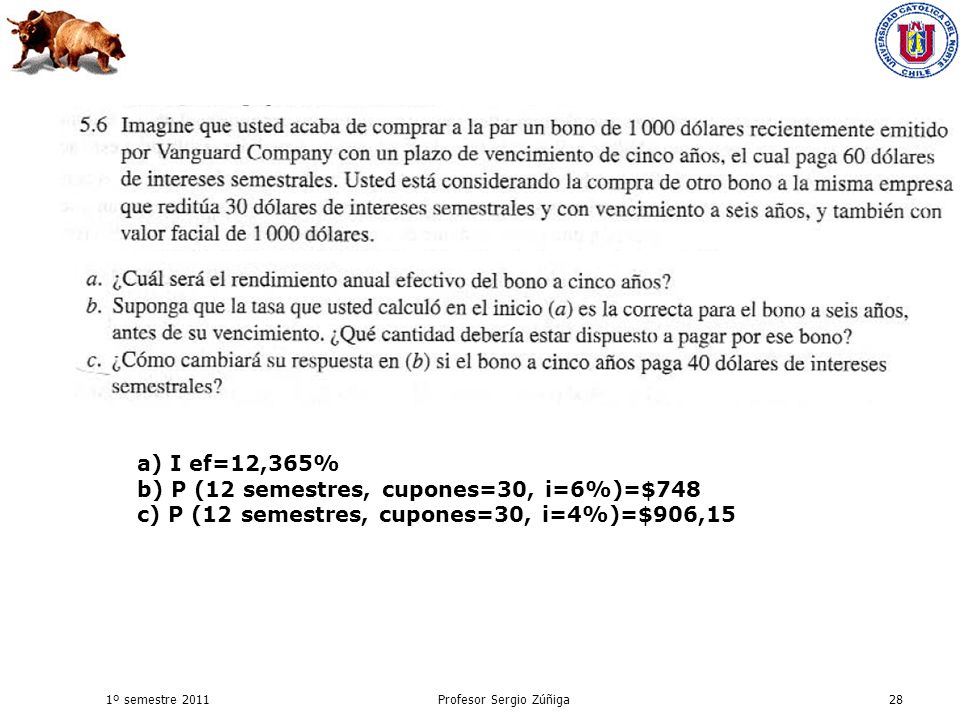 UNIVERSIDAD CATOLICA DEL NORTE CHILE

5.6 Imagine que usted acaba de comprar a la par un bono de 1 000 dólares recientemente emitido por Vanguard Company con un plazo de vencimiento de cinco años, el cual paga 60 dólares de intereses semestrales. Usted está considerando la compra de otro bono a la misma empresa que reditúa 30 dólares de intereses semestrales y con vencimiento a seis años, y también con valor facial de 1 000 dólares.

a. ¿Cuál será el rendimiento anual efectivo del bono a cinco años?
b. Suponga que la tasa que usted calculó en el inicio (a) es la correcta para el bono a seis años, antes de su vencimiento. ¿Qué cantidad debería estar dispuesto a pagar por ese bono?
c. ¿Cómo cambiará su respuesta en (b) si el bono a cinco años paga 40 dólares de intereses semestrales?

a) I ef=12,365%
b) P (12 semestres, cupones=30, i=6%)=$748
c) P (12 semestres, cupones=30, i=4%)=$906,15

1º semestre 2011

Profesor Sergio Zúñiga

28